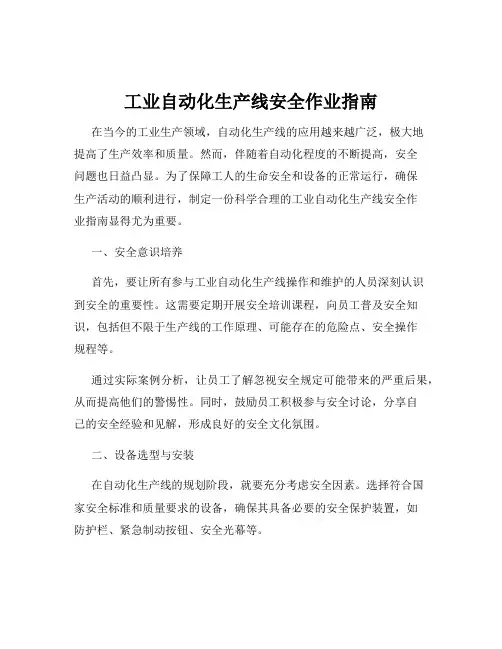 工业自动化生产线安全作业指南

在当今的工业生产领域，自动化生产线的应用越来越广泛，极大地提高了生产效率和质量。然而，伴随着自动化程度的不断提高，安全问题也日益凸显。为了保障工人的生命安全和设备的正常运行，确保生产活动的顺利进行，制定一份科学合理的工业自动化生产线安全作业指南显得尤为重要。

一、安全意识培养

首先，要让所有参与工业自动化生产线操作和维护的人员深刻认识到安全的重要性。这需要定期开展安全培训课程，向员工普及安全知识，包括但不限于生产线的工作原理、可能存在的危险点、安全操作规程等。

通过实际案例分析，让员工了解忽视安全规定可能带来的严重后果，从而提高他们的警惕性。同时，鼓励员工积极参与安全讨论，分享自己的安全经验和见解，形成良好的安全文化氛围。

二、设备选型与安装

在自动化生产线的规划阶段，就要充分考虑安全因素。选择符合国家安全标准和质量要求的设备，确保其具备必要的安全保护装置，如防护栏、紧急制动按钮、安全光幕等。